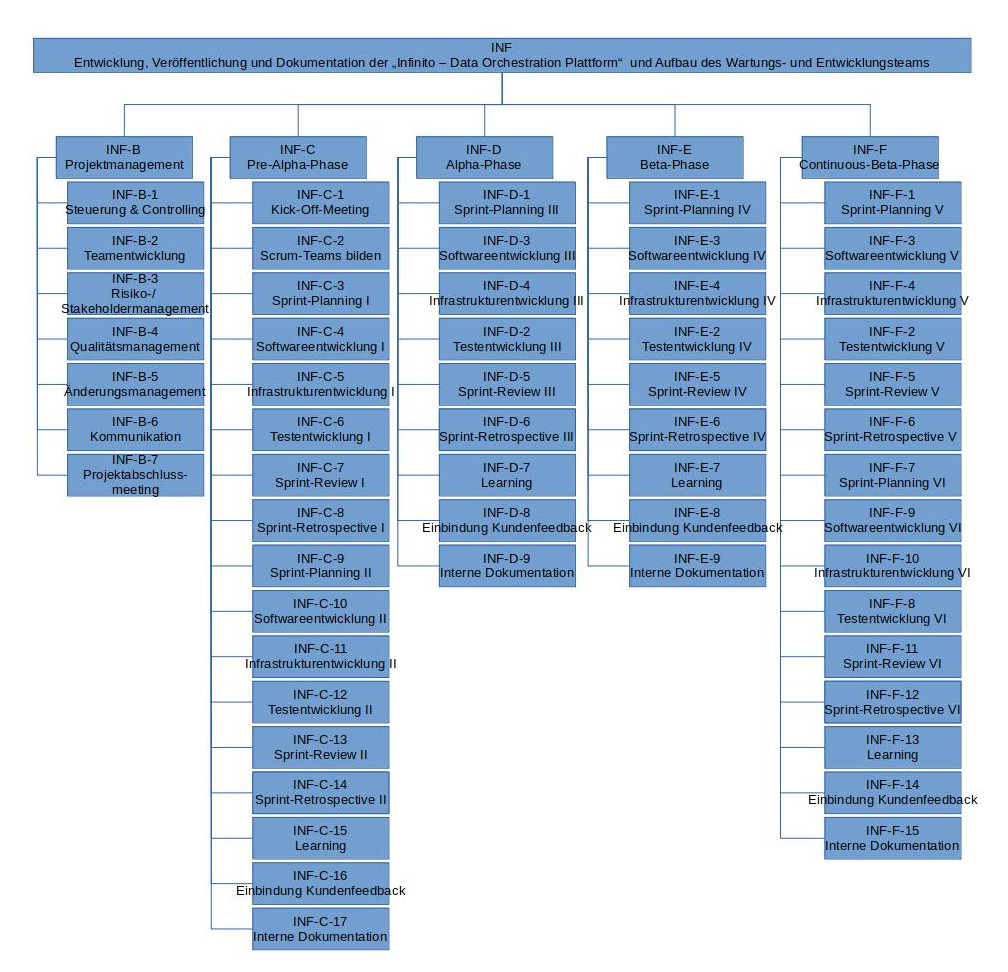 INF
Entwicklung, Veröffentlichung und Dokumentation der „Infinito – Data Orchestration Plattform“ und Aufbau des Wartungs- und Entwicklungsteams

INF-B
Projektmanagement

INF-B-1
Steuerung & Controlling

INF-B-2
Teamentwicklung

INF-B-3
Risiko-/ Stakeholdermanagement

INF-B-4
Qualitätsmanagement

INF-B-5
Änderungsmanagement

INF-B-6
Kommunikation

INF-B-7
Projektabschlussmeeting

INF-C
Pre-Alpha-Phase

INF-C-1
Kick-Off-Meeting

INF-C-2
Scrum-Teams bilden

INF-C-3
Sprint-Planning I

INF-C-4
Softwareentwicklung I

INF-C-5
Infrastrukturentwicklung I

INF-C-6
Testentwicklung I

INF-C-7
Sprint-Review I

INF-C-8
Sprint-Retrospective I

INF-C-9
Sprint-Planning II

INF-C-10
Softwareentwicklung II

INF-C-11
Infrastrukturentwicklung II

INF-C-12
Testentwicklung II

INF-C-13
Sprint-Review II

INF-C-14
Sprint-Retrospective II

INF-C-15
Learning

INF-C-16
Einbindung Kundenfeedback

INF-C-17
Interne Dokumentation

INF-D
Alpha-Phase

INF-D-1
Sprint-Planning III

INF-D-3
Softwareentwicklung III

INF-D-4
Infrastrukturentwicklung III

INF-D-2
Testentwicklung III

INF-D-5
Sprint-Review III

INF-D-6
Sprint-Retrospective III

INF-D-7
Learning

INF-D-8
Einbindung Kundenfeedback

INF-D-9
Interne Dokumentation

INF-E
Beta-Phase

INF-E-1
Sprint-Planning IV

INF-E-3
Softwareentwicklung IV

INF-E-4
Infrastrukturentwicklung IV

INF-E-2
Testentwicklung IV

INF-E-5
Sprint-Review IV

INF-E-6
Sprint-Retrospective IV

INF-E-7
Learning

INF-E-8
Einbindung Kundenfeedback

INF-E-9
Interne Dokumentation

INF-F
Continuous-Beta-Phase

INF-F-1
Sprint-Planning V

INF-F-3
Softwareentwicklung V

INF-F-4
Infrastrukturentwicklung V

INF-F-2
Testentwicklung V

INF-F-5
Sprint-Review V

INF-F-6
Sprint-Retrospective V

INF-F-7
Sprint-Planning VI

INF-F-9
Softwareentwicklung VI

INF-F-10
Infrastrukturentwicklung VI

INF-F-8
Testentwicklung VI

INF-F-11
Sprint-Review VI

INF-F-12
Sprint-Retrospective VI

INF-F-13
Learning

INF-F-14
Einbindung Kundenfeedback

INF-F-15
Interne Dokumentation